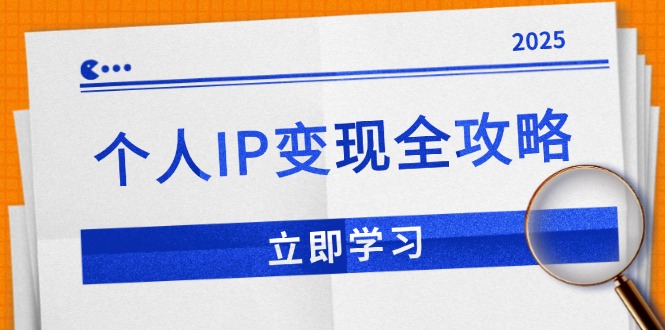 2025

个人IP变现全攻略

立即学习